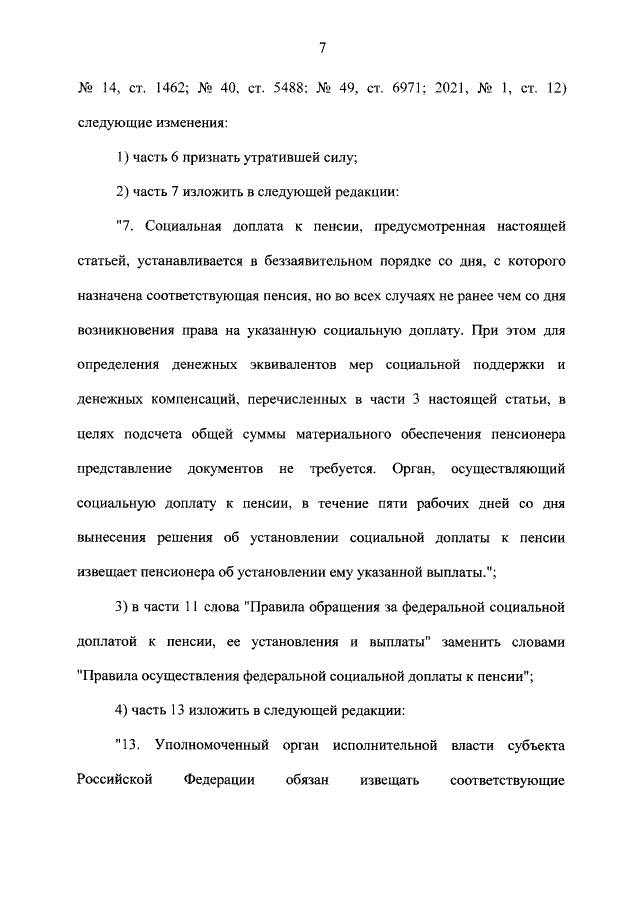 7

№ 14, ст. 1462; № 40, ст. 5488; № 49, ст. 6971; 2021, № 1, ст. 12) следующие изменения:

1) часть 6 признать утратившей силу;

2) часть 7 изложить в следующей редакции:

"7. Социальная доплата к пенсии, предусмотренная настоящей статьей, устанавливается в беззаявительном порядке со дня, с которого назначена соответствующая пенсия, но во всех случаях не ранее чем со дня возникновения права на указанную социальную доплату. При этом для определения денежных эквивалентов мер социальной поддержки и денежных компенсаций, перечисленных в части 3 настоящей статьи, в целях подсчета общей суммы материального обеспечения пенсионера представление документов не требуется. Орган, осуществляющий социальную доплату к пенсии, в течение пяти рабочих дней со дня вынесения решения об установлении социальной доплаты к пенсии извещает пенсионера об установлении ему указанной выплаты.";

3) в части 11 слова "Правила обращения за федеральной социальной доплатой к пенсии, ее установления и выплаты" заменить словами "Правила осуществления федеральной социальной доплаты к пенсии";

4) часть 13 изложить в следующей редакции:

"13. Уполномоченный орган исполнительной власти субъекта Российской Федерации обязан извещать соответствующие